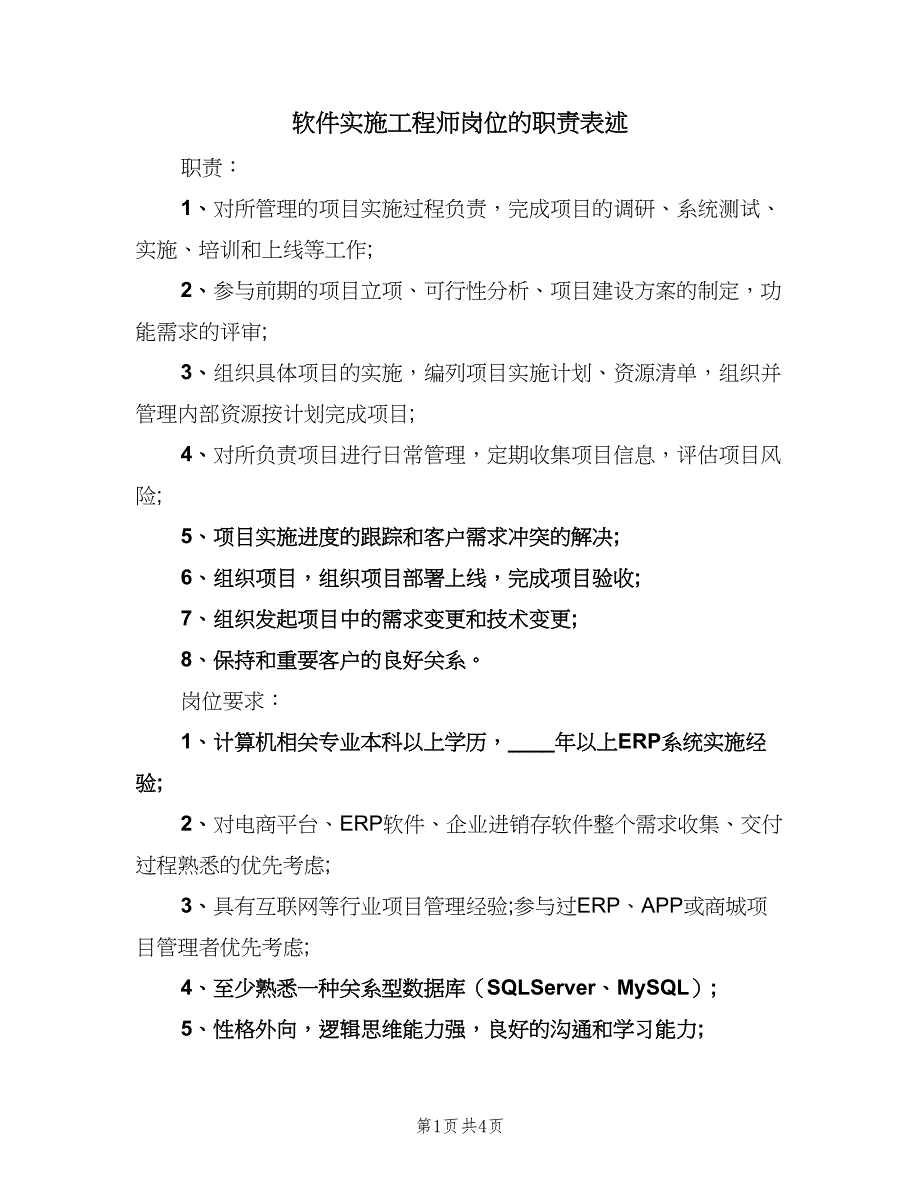 软件实施工程师岗位的职责表述

职责：

1、对所管理的项目实施过程负责，完成项目的调研、系统测试、实施、培训和上线等工作;

2、参与前期的项目立项、可行性分析、项目建设方案的制定，功能需求的评审;

3、组织具体项目的实施，编列项目实施计划、资源清单，组织并管理内部资源按计划完成项目;

4、对所负责项目进行日常管理，定期收集项目信息，评估项目风险;

5、项目实施进度的跟踪和客户需求冲突的解决;

6、组织项目，组织项目部署上线，完成项目验收;

7、组织发起项目中的需求变更和技术变更;

8、保持和重要客户的良好关系。

岗位要求：

1、计算机相关专业本科以上学历，____年以上ERP系统实施经验;

2、对电商平台、ERP软件、企业进销存软件整个需求收集、交付过程熟悉的优先考虑;

3、具有互联网等行业项目管理经验;参与过ERP、APP或商城项目管理者优先考虑;

4、至少熟悉一种关系型数据库（SQLServer、MySQL）;

5、性格外向，逻辑思维能力强，良好的沟通和学习能力;

第1页 共4页